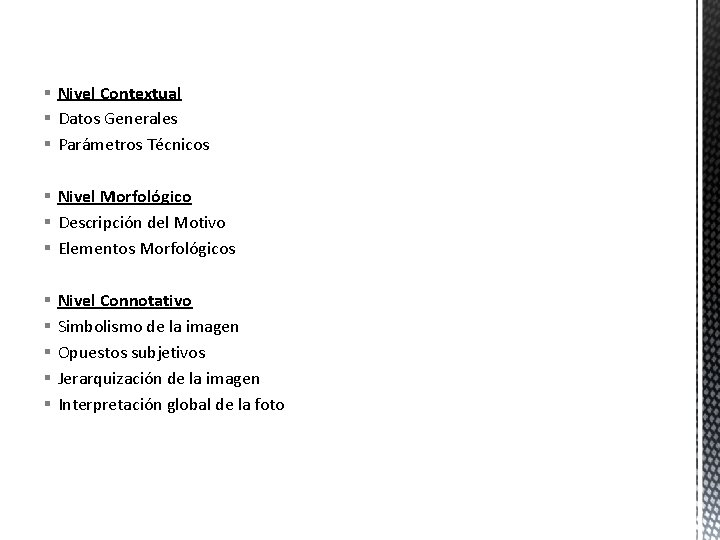 Nivel Contextual
Datos Generales
Parámetros Técnicos

Nivel Morfológico
Descripción del Motivo
Elementos Morfológicos

Nivel Connotativo
Simbolismo de la imagen
Opuestos subjetivos
Jerarquización de la imagen
Interpretación global de la foto